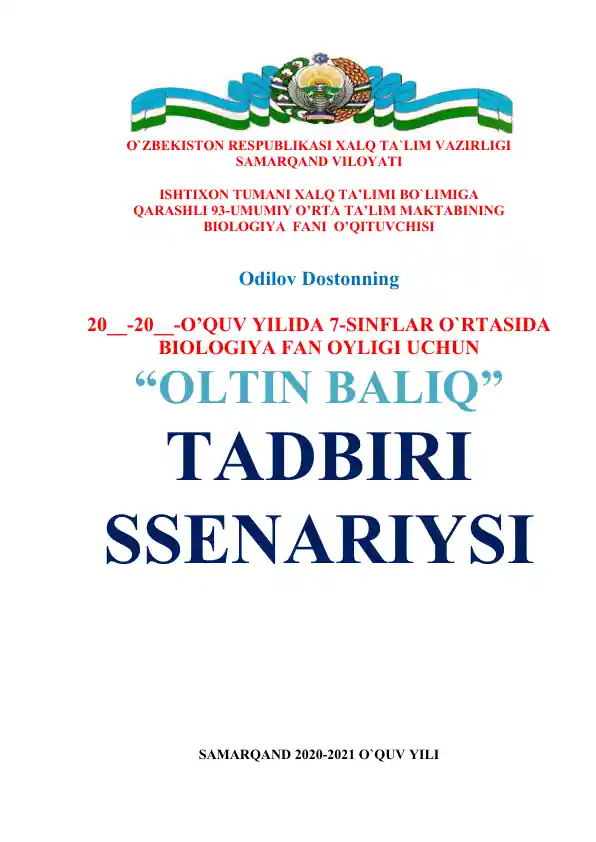 O`ZBEKISTON RESPUBLIKASI XALQ TA`LIM VAZIRLIGI
SAMARQAND VILOYATI

ISHTIXON TUMANI XALQ TA'LIMI BO`LIMIGA
QARASHLI 93-UMUMIY O'RTA TA'LIM MAKTABINING
BIOLOGIYA FANI O'QITUVCHISI

Odilov Dostonning

20__-20__-O'QUV YILIDA 7-SINFLAR O`RTASIDA
BIOLOGIYA FAN OYLIGI UCHUN

"OLTIN BALIQ"

TADBIRI
SSENARIYSI

SAMARQAND 2020-2021 O`QUV YILI